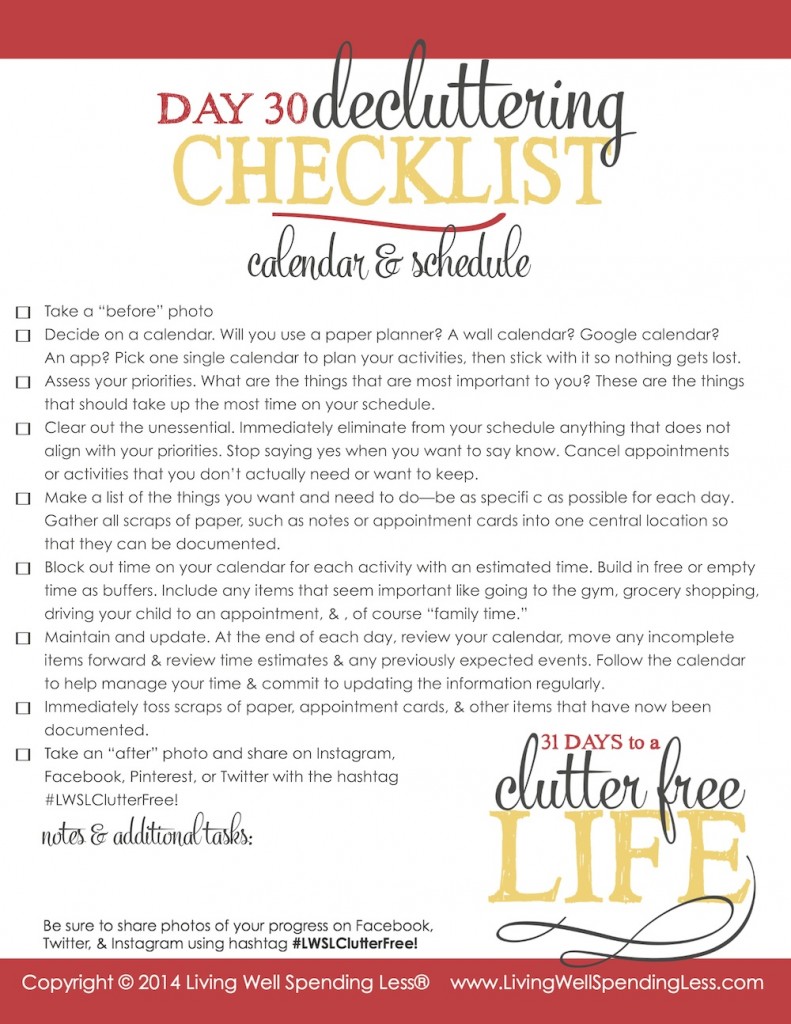 DAY 30 decluttering CHECKLIST

calendar & schedule

☐ Take a "before" photo
☐ Decide on a calendar. Will you use a paper planner? A wall calendar? Google calendar? An app? Pick one single calendar to plan your activities, then stick with it so nothing gets lost.
☐ Assess your priorities. What are the things that are most important to you? These are the things that should take up the most time on your schedule.
☐ Clear out the unessential. Immediately eliminate from your schedule anything that does not align with your priorities. Stop saying yes when you want to say know. Cancel appointments or activities that you don't actually need or want to keep.
☐ Make a list of the things you want and need to do—be as specifi c as possible for each day. Gather all scraps of paper, such as notes or appointment cards into one central location so that they can be documented.
☐ Block out time on your calendar for each activity with an estimated time. Build in free or empty time as buffers. Include any items that seem important like going to the gym, grocery shopping, driving your child to an appointment, & , of course "family time."
☐ Maintain and update. At the end of each day, review your calendar, move any incomplete items forward & review time estimates & any previously expected events. Follow the calendar to help manage your time & commit to updating the information regularly.
☐ Immediately toss scraps of paper, appointment cards, & other items that have now been documented.
☐ Take an "after" photo and share on Instagram, Facebook, Pinterest, or Twitter with the hashtag #LWSLClutterFree!

notes & additional tasks:

31 DAYS to a clutter free LIFE

Be sure to share photos of your progress on Facebook, Twitter, & Instagram using hashtag #LWSLClutterFree!

Copyright © 2014 Living Well Spending Less® www.LivingWellSpendingLess.com